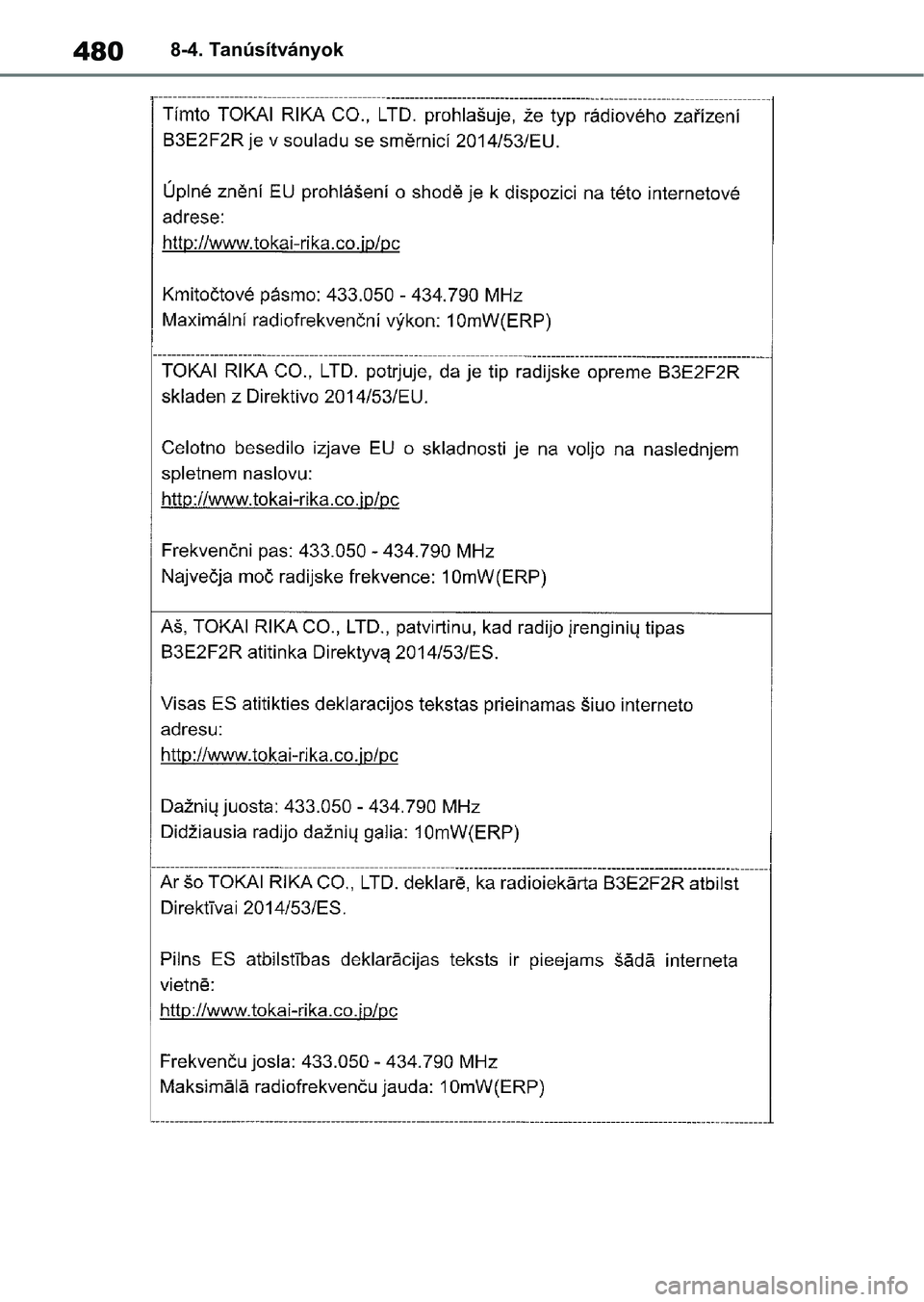 480 8-4. Tanúsítványok

Tímto TOKAI RIKA CO., LTD. prohlašuje, že typ rádiového zařízení B3E2F2R je v souladu se směrnicí 2014/53/EU.

Úplné znění EU prohlášení o shodě je k dispozici na této internetové adrese:
http://www.tokai-rika.co.jp/pc

Kmitočtové pásmo: 433.050 - 434.790 MHz
Maximální radiofrekvenční výkon: 10mW(ERP)

TOKAI RIKA CO., LTD. potrjuje, da je tip radijske opreme B3E2F2R skladen z Direktivo 2014/53/EU.

Celotno besedilo izjave EU o skladnosti je na voljo na naslednjem spletnem naslovu:
http://www.tokai-rika.co.jp/pc

Frekvenčni pas: 433.050 - 434.790 MHz
Največja moč radijske frekvence: 10mW(ERP)

Aš, TOKAI RIKA CO., LTD., patvirtinu, kad radijo įrenginių tipas B3E2F2R atitinka Direktyvą 2014/53/ES.

Visas ES atitikties deklaracijos tekstas prieinamas šiuo interneto adresu:
http://www.tokai-rika.co.jp/pc

Dažnių juosta: 433.050 - 434.790 MHz
Didžiausia radijo dažnių galia: 10mW(ERP)

Ar šo TOKAI RIKA CO., LTD. deklarē, ka radioiekārta B3E2F2R atbilst Direktīvai 2014/53/ES.

Pilns ES atbilstības deklarācijas teksts ir pieejams šādā interneta vietnē:
http://www.tokai-rika.co.jp/pc

Frekvenču josla: 433.050 - 434.790 MHz
Maksimālā radiofrekvenču jauda: 10mW(ERP)

carmanualsonline.info